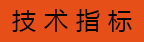 技术指标